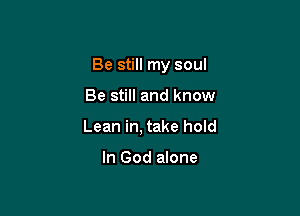 Be still my soul
Be still and know
Lean in, take hold
In God alone